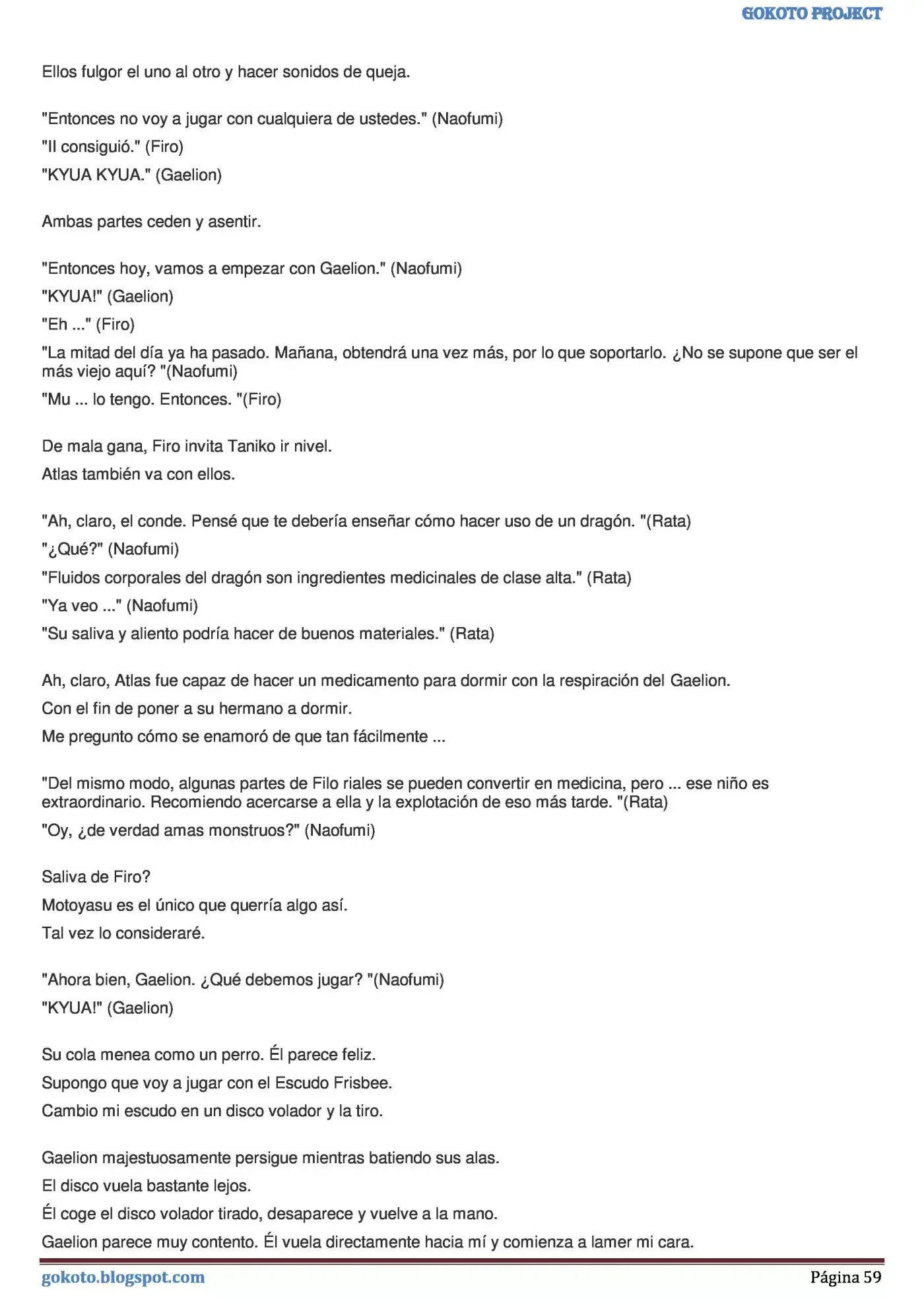 GOKOTO PROJECT

Ellos fulgor el uno al otro y hacer sonidos de queja.

"Entonces no voy a jugar con cualquiera de ustedes." (Naofumi)

"Il consiguió." (Firo)

"KYUA KYUA." (Gaelion)

Ambas partes ceden y asentir.

"Entonces hoy, vamos a empezar con Gaelion." (Naofumi)

"KYUA!" (Gaelion)

"Eh ..." (Firo)

"La mitad del día ya ha pasado. Mañana, obtendrá una vez más, por lo que soportarlo. ¿No se supone que ser el más viejo aquí? "(Naofumi)

"Mu ... lo tengo. Entonces. "(Firo)

De mala gana, Firo invita Taniko ir nivel.

Atlas también va con ellos.

"Ah, claro, el conde. Pensé que te debería enseñar cómo hacer uso de un dragón. "(Rata)

"¿Qué?" (Naofumi)

"Fluidos corporales del dragón son ingredientes medicinales de clase alta." (Rata)

"Ya veo ..." (Naofumi)

"Su saliva y aliento podría hacer de buenos materiales." (Rata)

Ah, claro, Atlas fue capaz de hacer un medicamento para dormir con la respiración del Gaelion.

Con el fin de poner a su hermano a dormir.

Me pregunto cómo se enamoró de que tan fácilmente ...

"Del mismo modo, algunas partes de Filo riales se pueden convertir en medicina, pero ... ese niño es extraordinario. Recomiendo acercarse a ella y la explotación de eso más tarde. "(Rata)

"Oy, ¿de verdad amas monstruos?" (Naofumi)

Saliva de Firo?

Motoyasu es el único que querría algo así.

Tal vez lo consideraré.

"Ahora bien, Gaelion. ¿Qué debemos jugar? "(Naofumi)

"KYUA!" (Gaelion)

Su cola menea como un perro. Él parece feliz.

Supongo que voy a jugar con el Escudo Frisbee.

Cambio mi escudo en un disco volador y la tiro.

Gaelion majestuosamente persigue mientras batiendo sus alas.

El disco vuela bastante lejos.

Él coge el disco volador tirado, desaparece y vuelve a la mano.

Gaelion parece muy contento. Él vuela directamente hacia mí y comienza a lamer mi cara.

gokoto.blogspot.com

Página 59